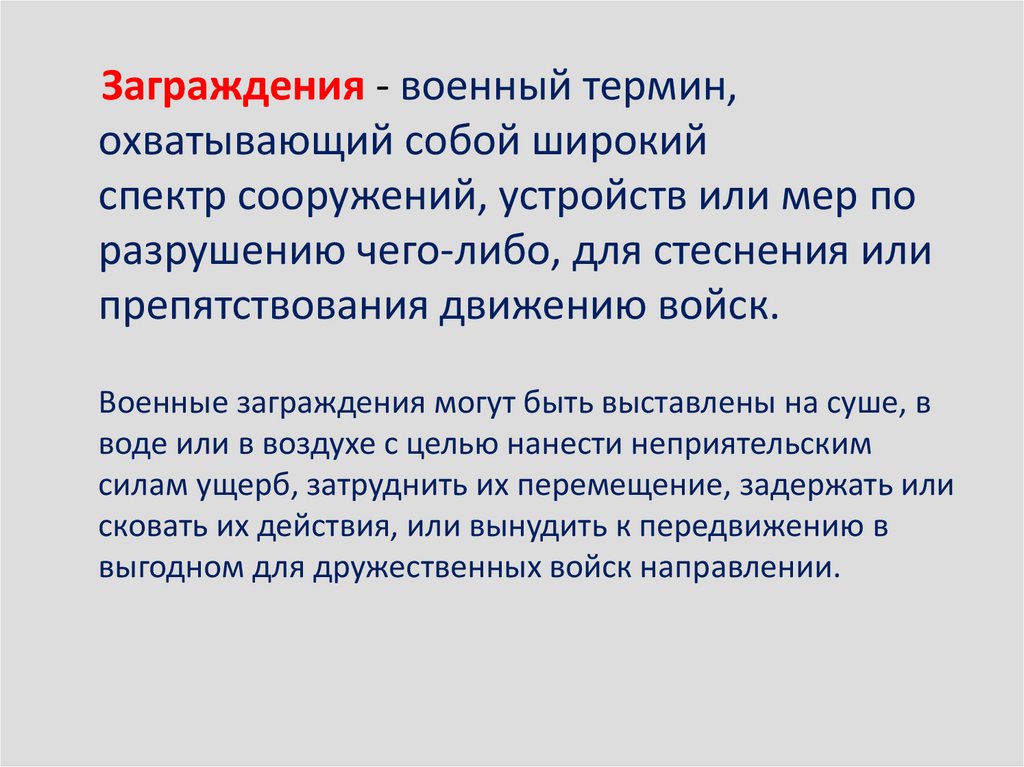 Заграждения - военный термин, охватывающий собой широкий спектр сооружений, устройств или мер по разрушению чего-либо, для стеснения или препятствования движению войск.

Военные заграждения могут быть выставлены на суше, в воде или в воздухе с целью нанести неприятельским силам ущерб, затруднить их перемещение, задержать или сковать их действия, или вынудить к передвижению в выгодном для дружественных войск направлении.